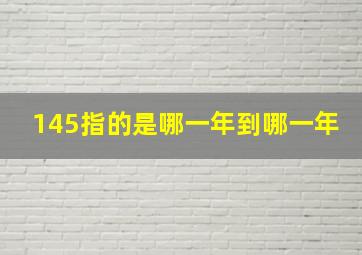 145指的是哪一年到哪一年